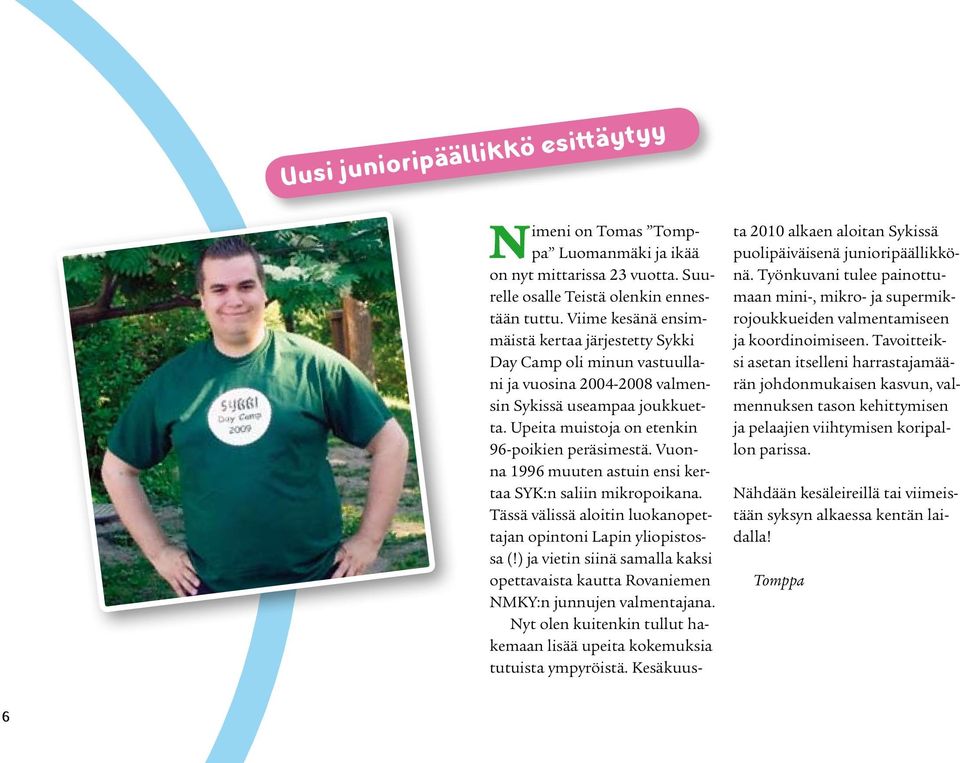 Uusi junioripäällikkö esittäytyy

SYKKI
Day Camp
2009

Nimeni on Tomas ”Tomppa” Luomanmäki ja ikää on nyt mittarissa 23 vuotta. Suurelle osalle Teistä olenkin ennestään tuttu. Viime kesänä ensimmäistä kertaa järjestetty Sykki Day Camp oli minun vastuullani ja vuosina 2004-2008 valmensin Sykissä useampaa joukkuetta. Upeita muistoja on etenkin 96-poikien peräsimestä. Vuonna 1996 muuten astuin ensi kertaa SYK:n saliin mikropoikana. Tässä välissä aloitin luokanopettajan opintoni Lapin yliopistossa (!) ja vietin siinä samalla kaksi opettavaista kautta Rovaniemen NMKY:n junnujen valmentajana.

Nyt olen kuitenkin tullut hakemaan lisää upeita kokemuksia tutuista ympyröistä. Kesäkuusta 2010 alkaen aloitan Sykissä puolipäiväisenä junioripäällikkönä. Työnkuvani tulee painottumaan mini-, mikro- ja supermikrojoukkueiden valmentamiseen ja koordinoimiseen. Tavoitteiksi asetan itselleni harrastajamäärän johdonmukaisen kasvun, valmennuksen tason kehittymisen ja pelaajien viihtymisen koripallon parissa.

Nähdään kesäleireillä tai viimeistään syksyn alkaessa kentän laidalla!

Tomppa

6